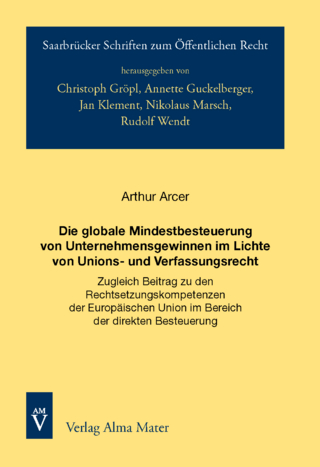 Saarbrücker Schriften zum Öffentlichen Recht

herausgegeben von

Christoph Gröpl, Annette Guckelberger, Jan Klement, Nikolaus Marsch, Rudolf Wendt

Arthur Arcer

Die globale Mindestbesteuerung von Unternehmensgewinnen im Lichte von Unions- und Verfassungsrecht

Zugleich Beitrag zu den Rechtsetzungskompetenzen der Europäischen Union im Bereich der direkten Besteuerung

AM
V

Verlag Alma Mater